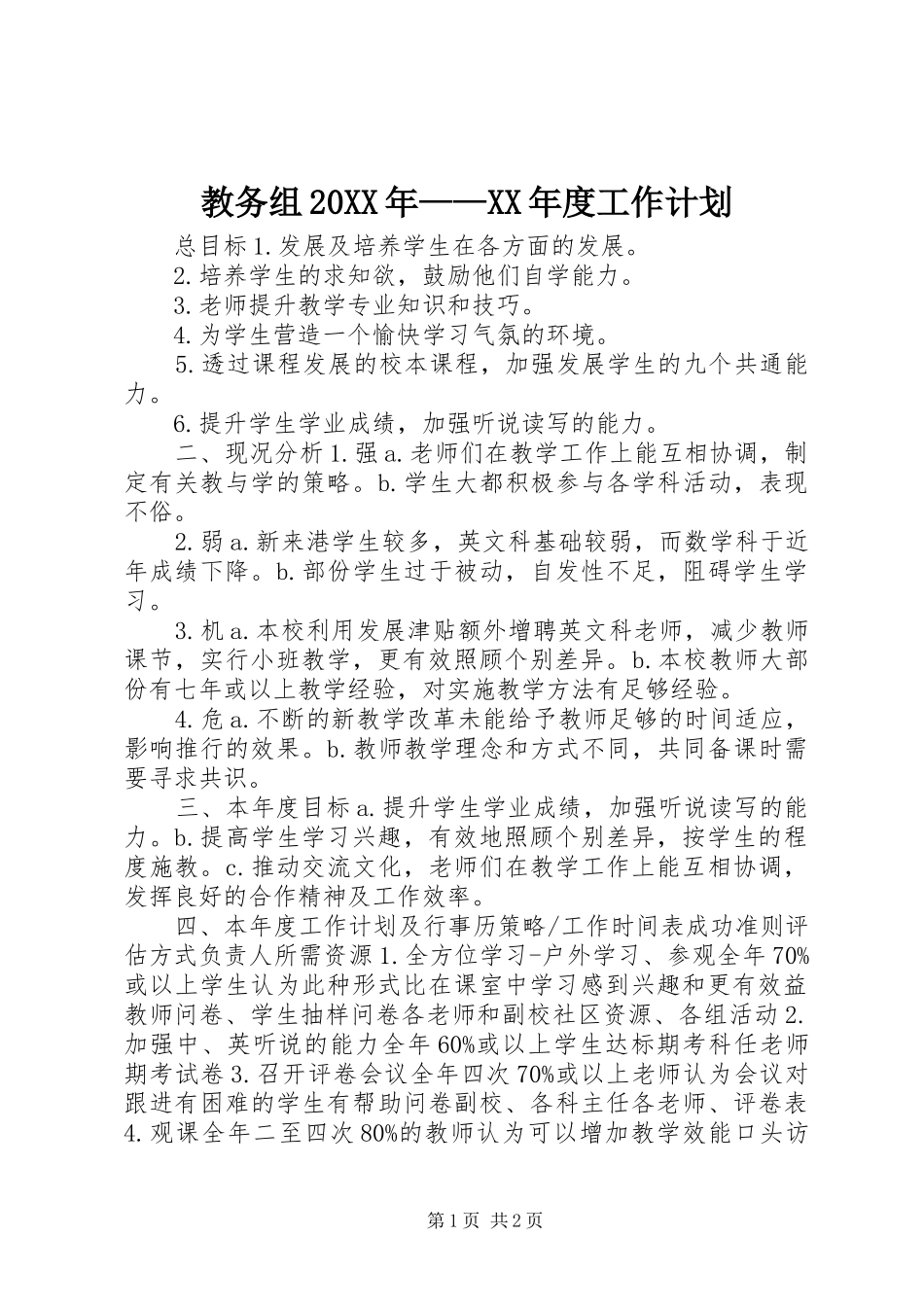 教务组20XX年——XX年度工作计划

总目标1.发展及培养学生在各方面的发展。

2.培养学生的求知欲，鼓励他们自学能力。

3.老师提升教学专业知识和技巧。

4.为学生营造一个愉快学习气氛的环境。

5.透过课程发展的校本课程，加强发展学生的九个共通能力。

6.提升学生学业成绩，加强听说读写的能力。

二、现况分析1.强a.老师们在教学工作上能互相协调，制定有关教与学的策略。b.学生大都积极参与各学科活动，表现不俗。

2.弱a.新来港学生较多，英文科基础较弱，而数学科于近年成绩下降。b.部份学生过于被动，自发性不足，阻碍学生学习。

3.机a.本校利用发展津贴额外增聘英文科老师，减少教师课节，实行小班教学，更有效照顾个别差异。b.本校教师大部份有七年或以上教学经验，对实施教学方法有足够经验。

4.危a.不断的新教学改革未能给予教师足够的时间适应，影响推行的效果。b.教师教学理念和方式不同，共同备课时需要寻求共识。

三、本年度目标a.提升学生学业成绩，加强听说读写的能力。b.提高学生学习兴趣，有效地照顾个别差异，按学生的程度施教。c.推动交流文化，老师们在教学工作上能互相协调，发挥良好的合作精神及工作效率。

四、本年度工作计划及行事历策略/工作时间表成功准则评估方式负责人所需资源1.全方位学习-户外学习、参观全年70%或以上学生认为此种形式比在课室中学习感到兴趣和更有效益教师问卷、学生抽样问卷各老师和副校社区资源、各组活动2.加强中、英听说的能力全年60%或以上学生达标期考科任老师期考试卷3.召开评卷会议全年四次70%或以上老师认为会议对跟进有困难的学生有帮助问卷副校、各科主任各老师、评卷表4.观课全年二至四次80%的教师认为可以增加教学效能口头访

第1页 共2页